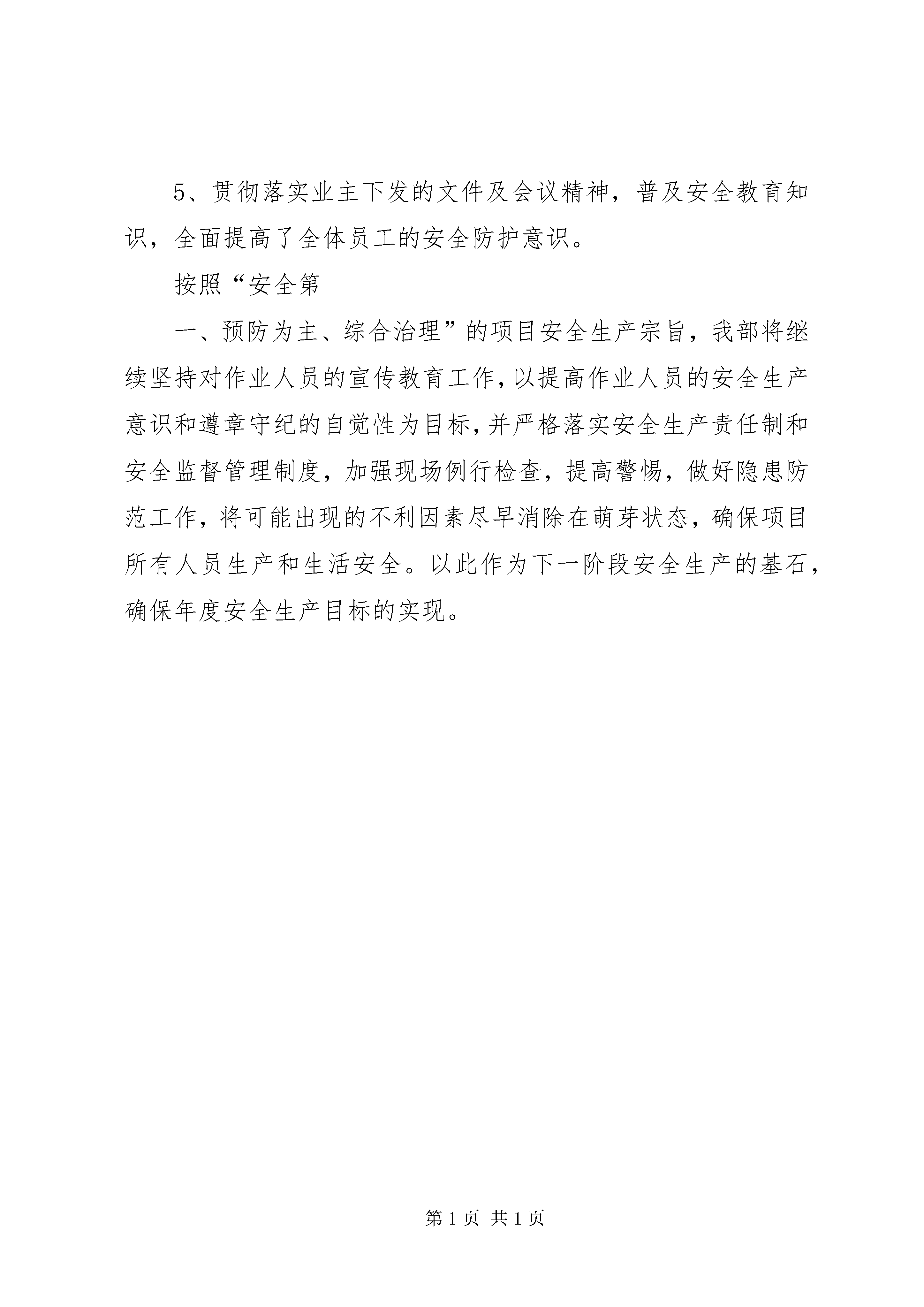 5、贯彻落实业主下发的文件及会议精神，普及安全教育知识，全面提高了全体员工的安全防护意识。

按照“安全第

一、预防为主、综合治理”的项目安全生产宗旨，我部将继续坚持对作业人员的宣传教育工作，以提高作业人员的安全生产意识和遵章守纪的自觉性为目标，并严格落实安全生产责任制和安全监督管理制度，加强现场例行检查，提高警惕，做好隐患防范工作，将可能出现的不利因素尽早消除在萌芽状态，确保项目所有人员生产和生活安全。以此作为下一阶段安全生产的基石，确保年度安全生产目标的实现。

第 1 页 共 1 页